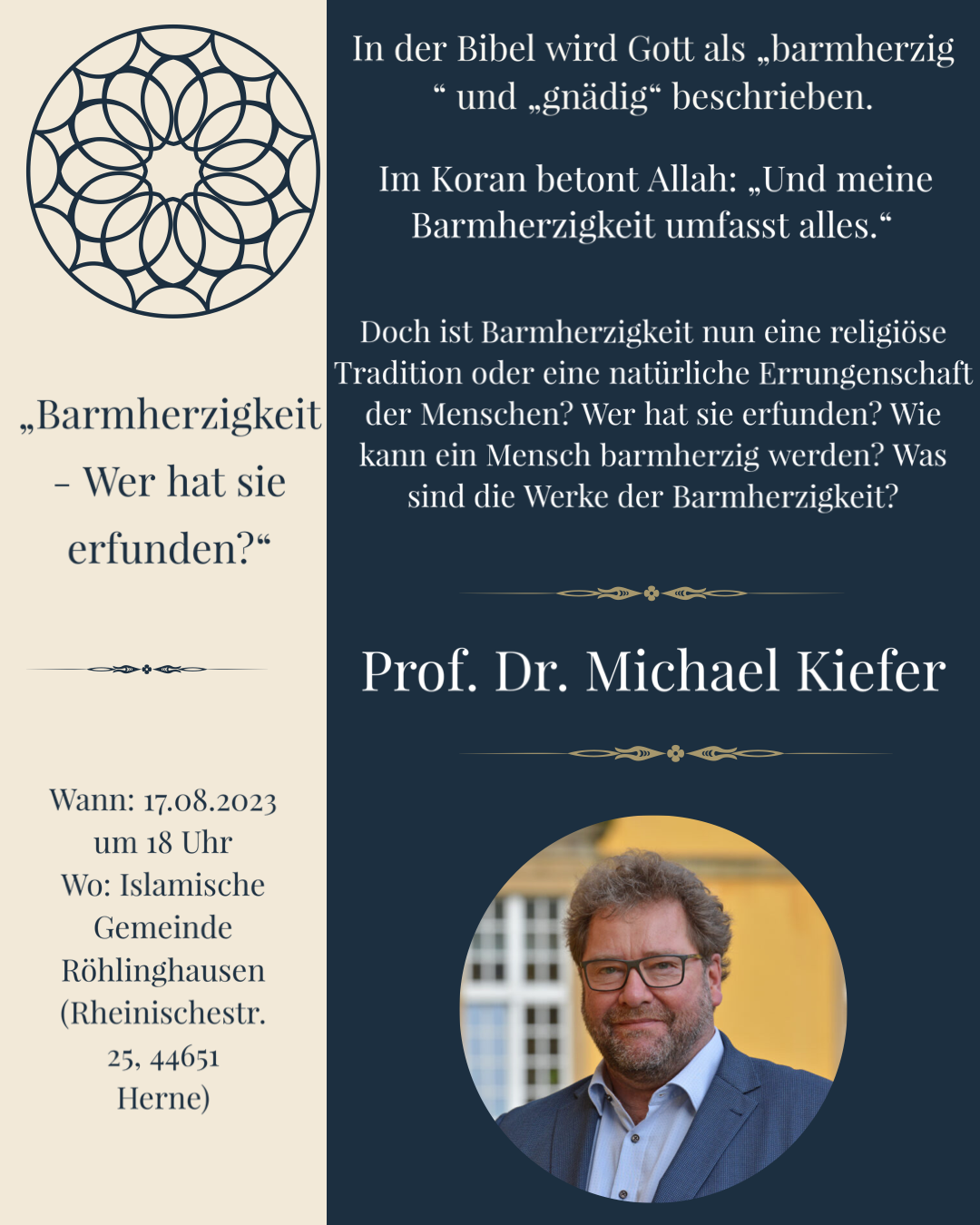 „Barmherzigkeit - Wer hat sie erfunden?“

Wann: 17.08.2023 um 18 Uhr
Wo: Islamische Gemeinde Röhlinghausen (Rheinischestr. 25, 44651 Herne)

In der Bibel wird Gott als „barmherzig “ und „gnädig“ beschrieben.

Im Koran betont Allah: „Und meine Barmherzigkeit umfasst alles.“

Doch ist Barmherzigkeit nun eine religiöse Tradition oder eine natürliche Errungenschaft der Menschen? Wer hat sie erfunden? Wie kann ein Mensch barmherzig werden? Was sind die Werke der Barmherzigkeit?

Prof. Dr. Michael Kiefer